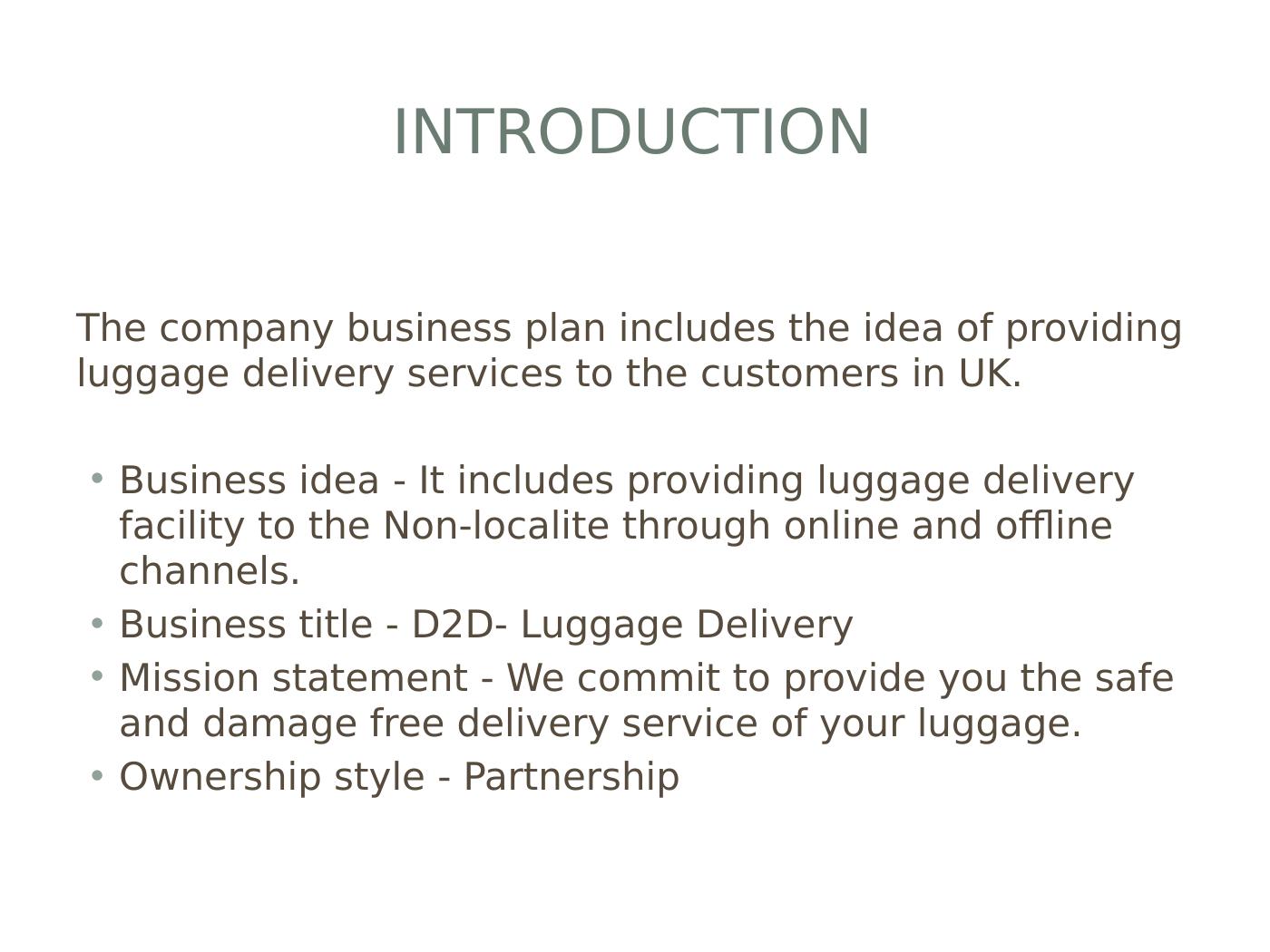 INTRODUCTION

The company business plan includes the idea of providing luggage delivery services to the customers in UK.

• Business idea - It includes providing luggage delivery facility to the Non-localite through online and offline channels.
• Business title - D2D- Luggage Delivery
• Mission statement - We commit to provide you the safe and damage free delivery service of your luggage.
• Ownership style - Partnership